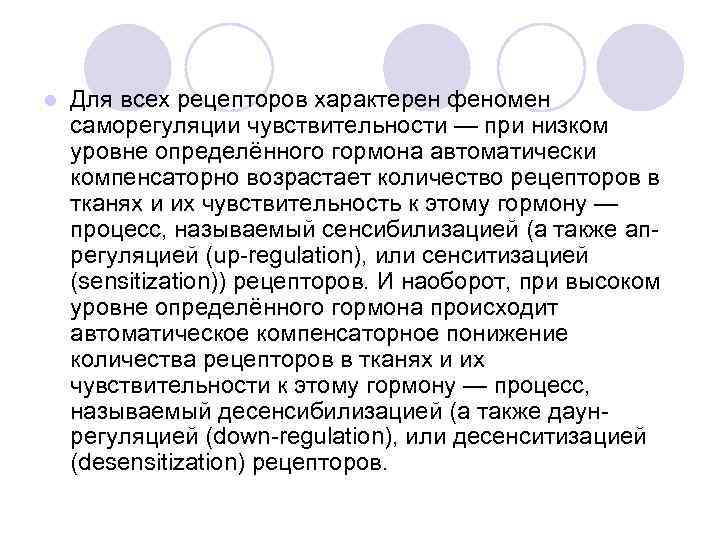 Для всех рецепторов характерен феномен саморегуляции чувствительности — при низком уровне определённого гормона автоматически компенсаторно возрастает количество рецепторов в тканях и их чувствительность к этому гормону — процесс, называемый сенсибилизацией (а также ап-регуляцией (up-regulation), или сенситизацией (sensitization)) рецепторов. И наоборот, при высоком уровне определённого гормона происходит автоматическое компенсаторное понижение количества рецепторов в тканях и их чувствительности к этому гормону — процесс, называемый десенсибилизацией (а также даун-регуляцией (down-regulation), или десенситизацией (desensitization) рецепторов.